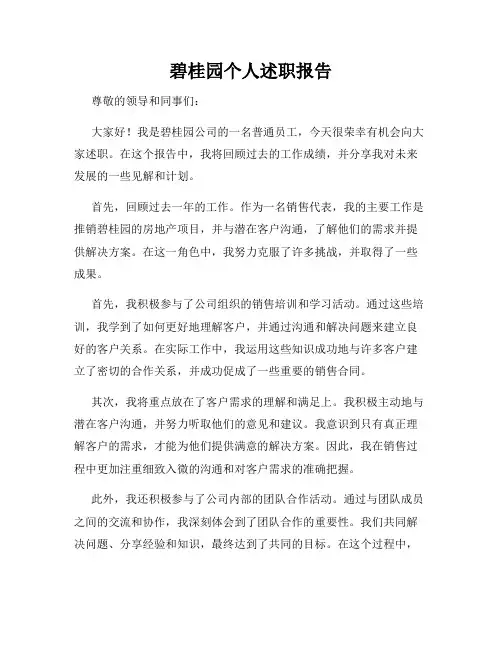 碧桂园个人述职报告

尊敬的领导和同事们:

大家好！我是碧桂园公司的一名普通员工，今天很荣幸有机会向大家述职。在这个报告中，我将回顾过去的工作成绩，并分享我对未来发展的一些见解和计划。

首先，回顾过去一年的工作。作为一名销售代表，我的主要工作是推销碧桂园的房地产项目，并与潜在客户沟通，了解他们的需求并提供解决方案。在这一角色中，我努力克服了许多挑战，并取得了一些成果。

首先，我积极参与了公司组织的销售培训和学习活动。通过这些培训，我学到了如何更好地理解客户，并通过沟通和解决问题来建立良好的客户关系。在实际工作中，我运用这些知识成功地与许多客户建立了密切的合作关系，并成功促成了一些重要的销售合同。

其次，我将重点放在了客户需求的理解和满足上。我积极主动地与潜在客户沟通，并努力听取他们的意见和建议。我意识到只有真正理解客户的需求，才能为他们提供满意的解决方案。因此，我在销售过程中更加注重细致入微的沟通和对客户需求的准确把握。

此外，我还积极参与了公司内部的团队合作活动。通过与团队成员之间的交流和协作，我深刻体会到了团队合作的重要性。我们共同解决问题、分享经验和知识，最终达到了共同的目标。在这个过程中，